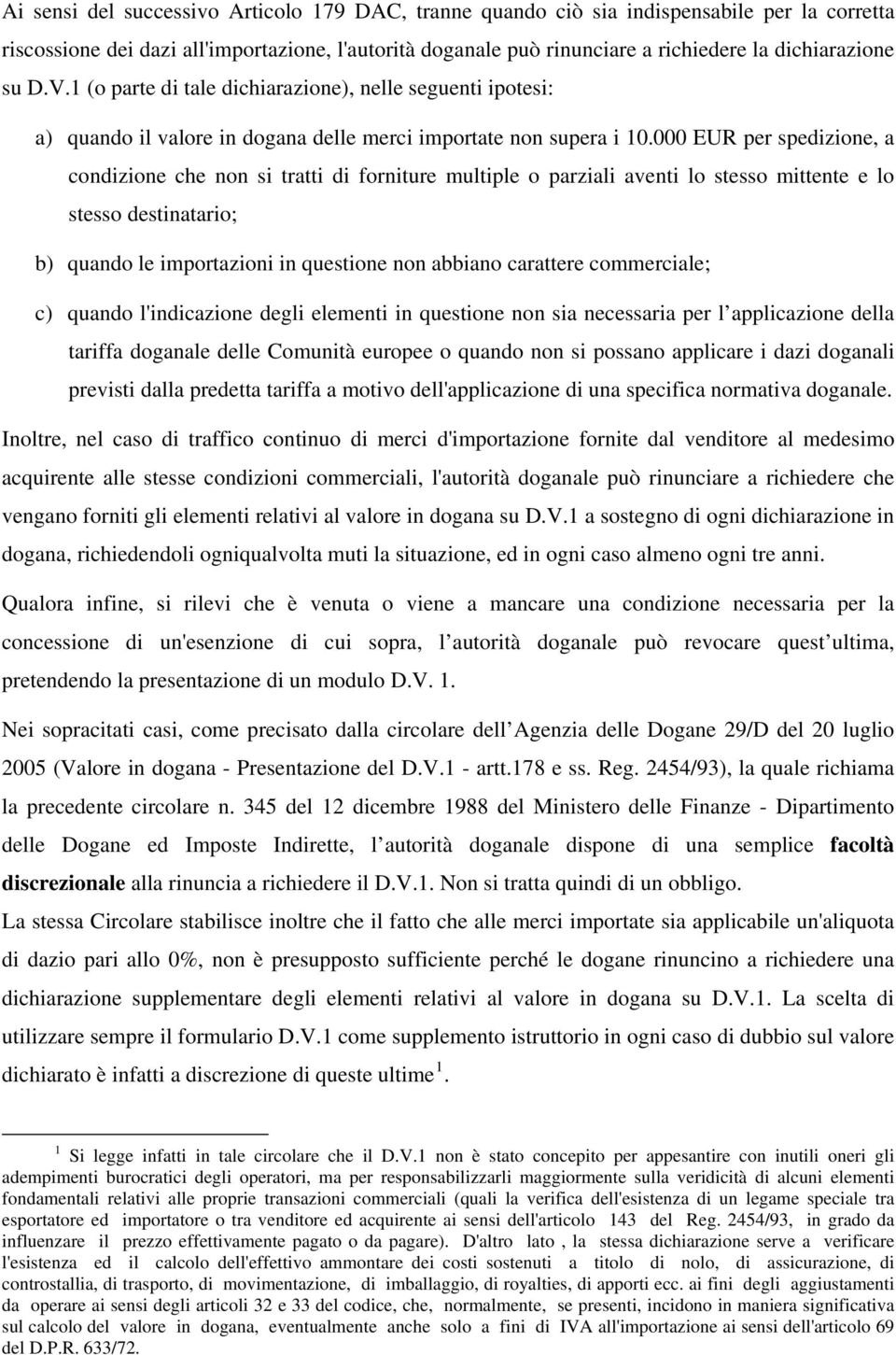 Ai sensi del successivo Articolo 179 DAC, tranne quando ciò sia indispensabile per la corretta riscossione dei dazi all'importazione, l'autorità doganale può rinunciare a richiedere la dichiarazione su D.V.1 (o parte di tale dichiarazione), nelle seguenti ipotesi:

a) quando il valore in dogana delle merci importate non supera i 10.000 EUR per spedizione, a condizione che non si tratti di forniture multiple o parziali aventi lo stesso mittente e lo stesso destinatario;

b) quando le importazioni in questione non abbiano carattere commerciale;

c) quando l'indicazione degli elementi in questione non sia necessaria per l applicazione della tariffa doganale delle Comunità europee o quando non si possano applicare i dazi doganali previsti dalla predetta tariffa a motivo dell'applicazione di una specifica normativa doganale.

Inoltre, nel caso di traffico continuo di merci d'importazione fornite dal venditore al medesimo acquirente alle stesse condizioni commerciali, l'autorità doganale può rinunciare a richiedere che vengano forniti gli elementi relativi al valore in dogana su D.V.1 a sostegno di ogni dichiarazione in dogana, richiedendoli ogniqualvolta muti la situazione, ed in ogni caso almeno ogni tre anni.

Qualora infine, si rilevi che è venuta o viene a mancare una condizione necessaria per la concessione di un'esenzione di cui sopra, l autorità doganale può revocare quest ultima, pretendendo la presentazione di un modulo D.V. 1.

Nei sopracitati casi, come precisato dalla circolare dell Agenzia delle Dogane 29/D del 20 luglio 2005 (Valore in dogana - Presentazione del D.V.1 - artt.178 e ss. Reg. 2454/93), la quale richiama la precedente circolare n. 345 del 12 dicembre 1988 del Ministero delle Finanze - Dipartimento delle Dogane ed Imposte Indirette, l autorità doganale dispone di una semplice facoltà discrezionale alla rinuncia a richiedere il D.V.1. Non si tratta quindi di un obbligo.

La stessa Circolare stabilisce inoltre che il fatto che alle merci importate sia applicabile un'aliquota di dazio pari allo 0%, non è presupposto sufficiente perché le dogane rinuncino a richiedere una dichiarazione supplementare degli elementi relativi al valore in dogana su D.V.1. La scelta di utilizzare sempre il formulario D.V.1 come supplemento istruttorio in ogni caso di dubbio sul valore dichiarato è infatti a discrezione di queste ultime $^1$.

$^1$ Si legge infatti in tale circolare che il D.V.1 non è stato concepito per appesantire con inutili oneri gli adempimenti burocratici degli operatori, ma per responsabilizzarli maggiormente sulla veridicità di alcuni elementi fondamentali relativi alle proprie transazioni commerciali (quali la verifica dell'esistenza di un legame speciale tra esportatore ed importatore o tra venditore ed acquirente ai sensi dell'articolo 143 del Reg. 2454/93, in grado da influenzare il prezzo effettivamente pagato o da pagare). D'altro lato , la stessa dichiarazione serve a verificare l'esistenza ed il calcolo dell'effettivo ammontare dei costi sostenuti a titolo di nolo, di assicurazione, di controstallia, di trasporto, di movimentazione, di imballaggio, di royalties, di apporti ecc. ai fini degli aggiustamenti da operare ai sensi degli articoli 32 e 33 del codice, che, normalmente, se presenti, incidono in maniera significativa sul calcolo del valore in dogana, eventualmente anche solo a fini di IVA all'importazione ai sensi dell'articolo 69 del D.P.R. 633/72.